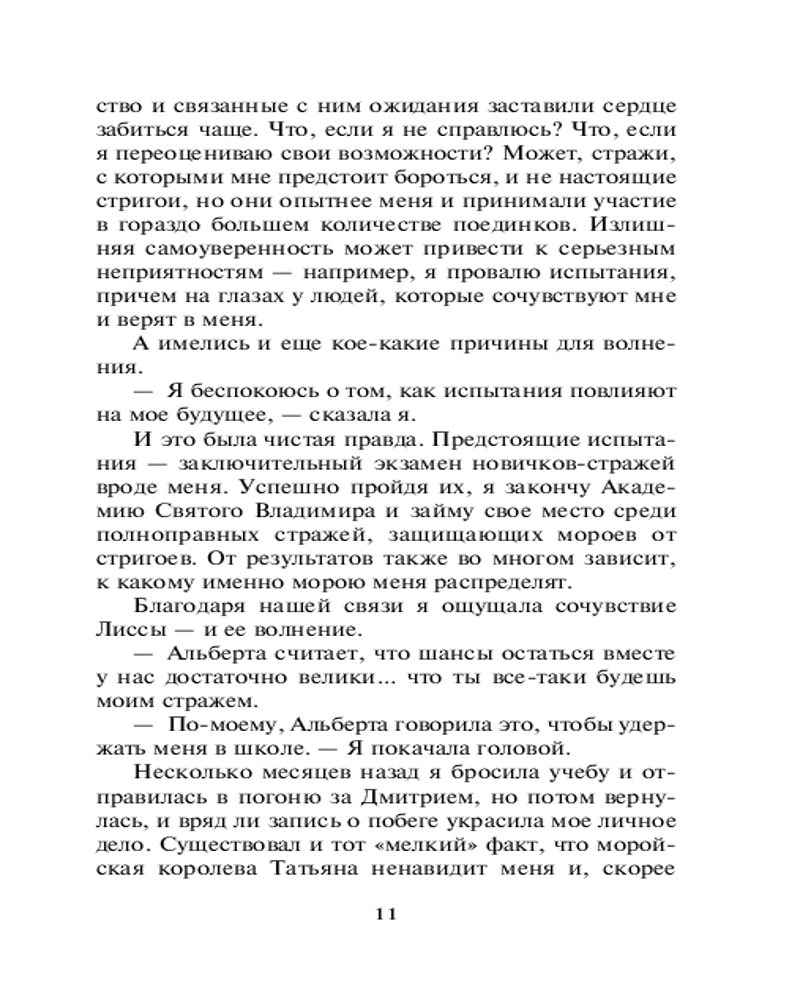 ство и связанные с ним ожидания заставили сердце забиться чаще. Что, если я не справлюсь? Что, если я переоцениваю свои возможности? Может, стражи, с которыми мне предстоит бороться, и не настоящие стригои, но они опытнее меня и принимали участие в гораздо большем количестве поединков. Излишняя самоуверенность может привести к серьезным неприятностям — например, я провалю испытания, причем на глазах у людей, которые сочувствуют мне и верят в меня.

А имелись и еще кое-какие причины для волнения.

— Я беспокоюсь о том, как испытания повлияют на мое будущее, — сказала я.

И это была чистая правда. Предстоящие испытания — заключительный экзамен новичков-стражей вроде меня. Успешно пройдя их, я закончу Академию Святого Владимира и займу свое место среди полноправных стражей, защищающих мороев от стригоев. От результатов также во многом зависит, к какому именно морою меня распределят.

Благодаря нашей связи я ощущала сочувствие Лиссы — и ее волнение.

— Альберта считает, что шансы остаться вместе у нас достаточно велики... что ты все-таки будешь моим стражем.

— По-моему, Альберта говорила это, чтобы удержать меня в школе. — Я покачала головой.

Несколько месяцев назад я бросила учебу и отправилась в погоню за Дмитрием, но потом вернулась, и вряд ли запись о побеге украсила мое личное дело. Существовал и тот «мелкий» факт, что моройская королева Татьяна ненавидит меня и, скорее

11